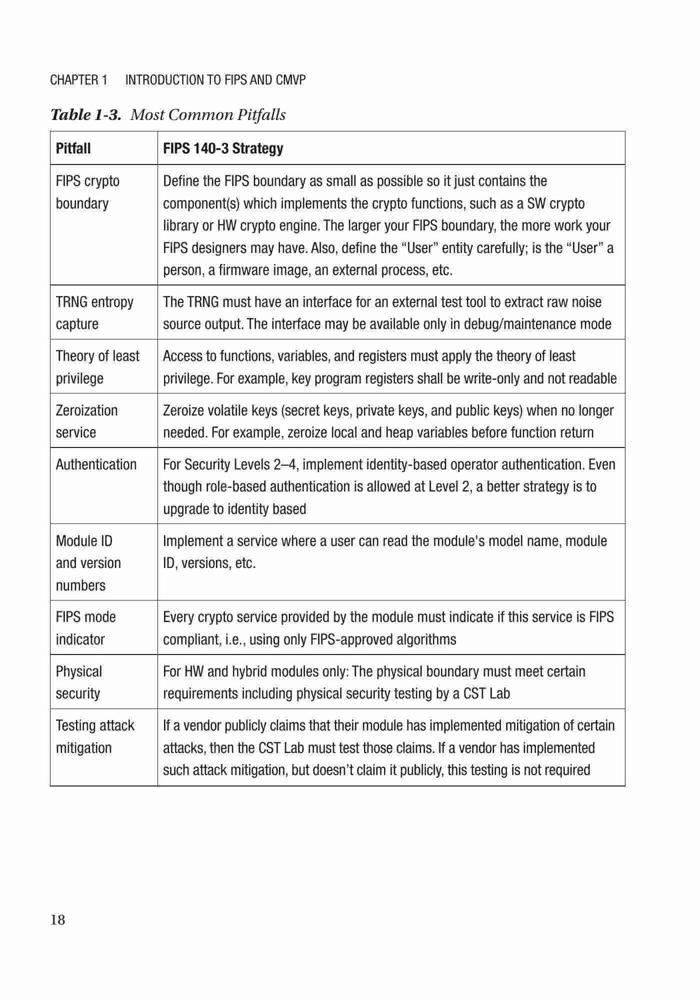 CHAPTER 1 INTRODUCTION TO FIPS AND CMVP

Table 1-3. Most Common Pitfalls

| Pitfall | FIPS 140-3 Strategy |
|---|---|
| FIPS crypto boundary | Define the FIPS boundary as small as possible so it just contains the component(s) which implements the crypto functions, such as a SW crypto library or HW crypto engine. The larger your FIPS boundary, the more work your FIPS designers may have. Also, define the "User" entity carefully; is the "User" a person, a firmware image, an external process, etc. |
| TRNG entropy capture | The TRNG must have an interface for an external test tool to extract raw noise source output. The interface may be available only in debug/maintenance mode |
| Theory of least privilege | Access to functions, variables, and registers must apply the theory of least privilege. For example, key program registers shall be write-only and not readable |
| Zeroization service | Zeroize volatile keys (secret keys, private keys, and public keys) when no longer needed. For example, zeroize local and heap variables before function return |
| Authentication | For Security Levels 2–4, implement identity-based operator authentication. Even though role-based authentication is allowed at Level 2, a better strategy is to upgrade to identity based |
| Module ID and version numbers | Implement a service where a user can read the module's model name, module ID, versions, etc. |
| FIPS mode indicator | Every crypto service provided by the module must indicate if this service is FIPS compliant, i.e., using only FIPS-approved algorithms |
| Physical security | For HW and hybrid modules only: The physical boundary must meet certain requirements including physical security testing by a CST Lab |
| Testing attack mitigation | If a vendor publicly claims that their module has implemented mitigation of certain attacks, then the CST Lab must test those claims. If a vendor has implemented such attack mitigation, but doesn't claim it publicly, this testing is not required |

18